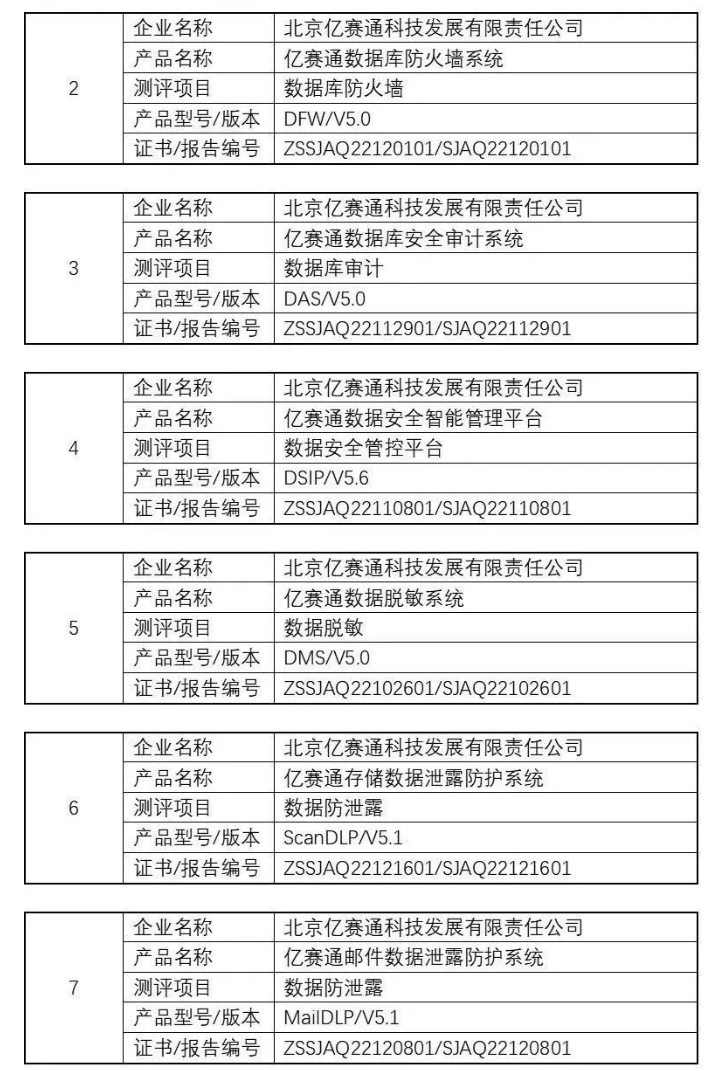 | 2 | 企业名称 | 北京亿赛通科技发展有限责任公司 |
|---|---|---|
| | 产品名称 | 亿赛通数据库防火墙系统 |
| | 测评项目 | 数据库防火墙 |
| | 产品型号/版本 | DFW/V5.0 |
| | 证书/报告编号 | ZSSJAQ22120101/SJAQ22120101 |

| 3 | 企业名称 | 北京亿赛通科技发展有限责任公司 |
|---|---|---|
| | 产品名称 | 亿赛通数据库安全审计系统 |
| | 测评项目 | 数据库审计 |
| | 产品型号/版本 | DAS/V5.0 |
| | 证书/报告编号 | ZSSJAQ22112901/SJAQ22112901 |

| 4 | 企业名称 | 北京亿赛通科技发展有限责任公司 |
|---|---|---|
| | 产品名称 | 亿赛通数据安全智能管理平台 |
| | 测评项目 | 数据安全管控平台 |
| | 产品型号/版本 | DSIP/V5.6 |
| | 证书/报告编号 | ZSSJAQ22110801/SJAQ22110801 |

| 5 | 企业名称 | 北京亿赛通科技发展有限责任公司 |
|---|---|---|
| | 产品名称 | 亿赛通数据脱敏系统 |
| | 测评项目 | 数据脱敏 |
| | 产品型号/版本 | DMS/V5.0 |
| | 证书/报告编号 | ZSSJAQ22102601/SJAQ22102601 |

| 6 | 企业名称 | 北京亿赛通科技发展有限责任公司 |
|---|---|---|
| | 产品名称 | 亿赛通存储数据泄露防护系统 |
| | 测评项目 | 数据防泄露 |
| | 产品型号/版本 | ScanDLP/V5.1 |
| | 证书/报告编号 | ZSSJAQ22121601/SJAQ22121601 |

| 7 | 企业名称 | 北京亿赛通科技发展有限责任公司 |
|---|---|---|
| | 产品名称 | 亿赛通邮件数据泄露防护系统 |
| | 测评项目 | 数据防泄露 |
| | 产品型号/版本 | MailDLP/V5.1 |
| | 证书/报告编号 | ZSSJAQ22120801/SJAQ22120801 |